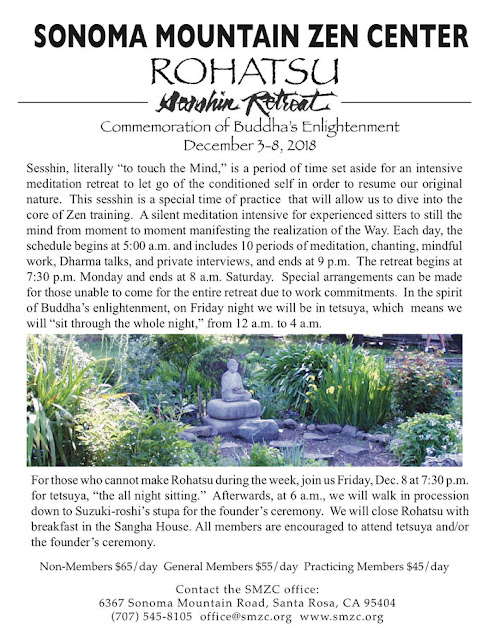 SONOMA MOUNTAIN ZEN CENTER
ROHATSU
Sesshin Retreat
Commemoration of Buddha's Enlightenment
December 3-8, 2018

Sesshin, literally "to touch the Mind," is a period of time set aside for an intensive meditation retreat to let go of the conditioned self in order to resume our original nature. This sesshin is a special time of practice that will allow us to dive into the core of Zen training. A silent meditation intensive for experienced sitters to still the mind from moment to moment manifesting the realization of the Way. Each day, the schedule begins at 5:00 a.m. and includes 10 periods of meditation, chanting, mindful work, Dharma talks, and private interviews, and ends at 9 p.m. The retreat begins at 7:30 p.m. Monday and ends at 8 a.m. Saturday. Special arrangements can be made for those unable to come for the entire retreat due to work commitments. In the spirit of Buddha's enlightenment, on Friday night we will be in tetsuya, which means we will "sit through the whole night," from 12 a.m. to 4 a.m.

For those who cannot make Rohatsu during the week, join us Friday, Dec. 8 at 7:30 p.m. for tetsuya, "the all night sitting." Afterwards, at 6 a.m., we will walk in procession down to Suzuki-roshi's stupa for the founder's ceremony. We will close Rohatsu with breakfast in the Sangha House. All members are encouraged to attend tetsuya and/or the founder's ceremony.

Non-Members $65/day General Members $55/day Practicing Members $45/day

Contact the SMZC office:
6367 Sonoma Mountain Road, Santa Rosa, CA 95404
(707) 545-8105 office@smzc.org www.smzc.org